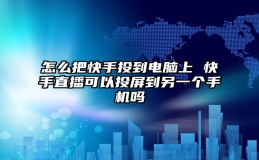 怎么把快手投到电脑上 快手直播可以投屏到另一个手机吗